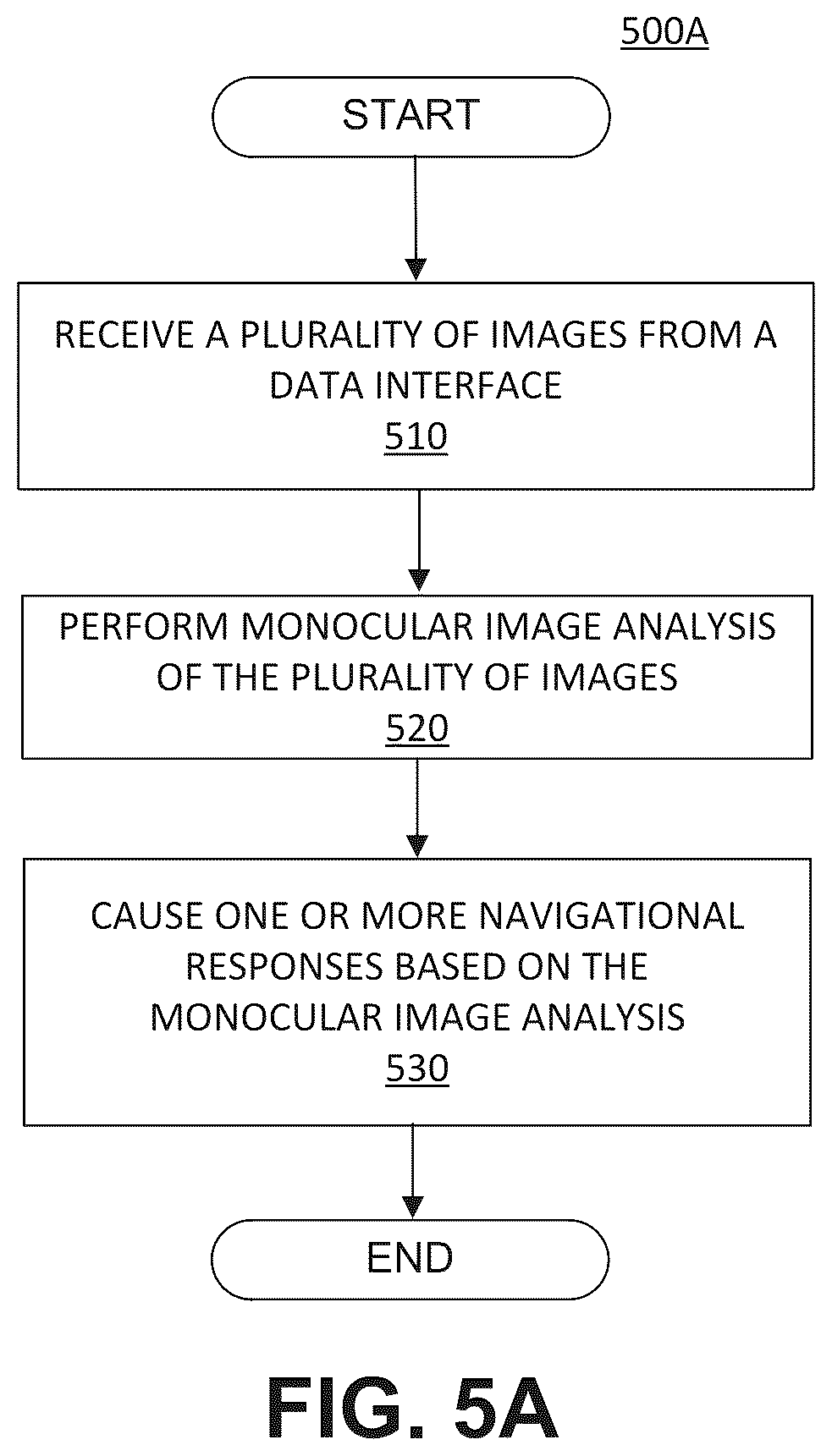 500A

START

RECEIVE A PLURALITY OF IMAGES FROM A DATA INTERFACE
510

PERFORM MONOCULAR IMAGE ANALYSIS OF THE PLURALITY OF IMAGES
520

CAUSE ONE OR MORE NAVIGATIONAL RESPONSES BASED ON THE MONOCULAR IMAGE ANALYSIS
530

END

FIG. 5A